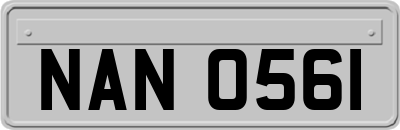 NAN 0561